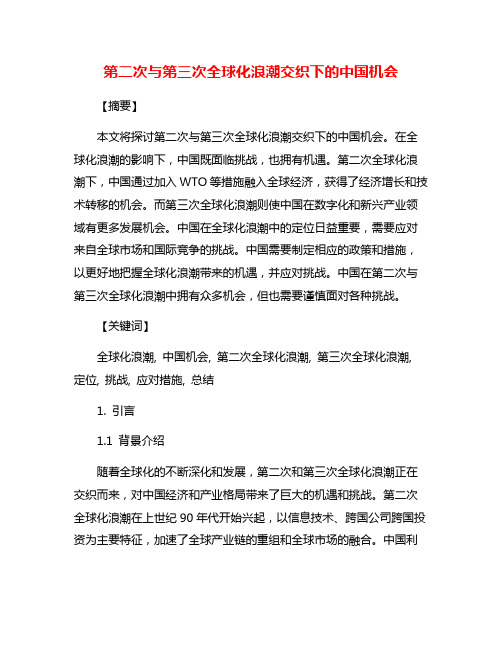 第二次与第三次全球化浪潮交织下的中国机会

【摘要】

本文将探讨第二次与第三次全球化浪潮交织下的中国机会。在全球化浪潮的影响下，中国既面临挑战，也拥有机遇。第二次全球化浪潮下，中国通过加入 WTO 等措施融入全球经济，获得了经济增长和技术转移的机会。而第三次全球化浪潮则使中国在数字化和新兴产业领域有更多发展机会。中国在全球化浪潮中的定位日益重要，需要应对来自全球市场和国际竞争的挑战。中国需要制定相应的政策和措施，以更好地把握全球化浪潮带来的机遇，并应对挑战。中国在第二次与第三次全球化浪潮中拥有众多机会，但也需要谨慎面对各种挑战。

【关键词】

全球化浪潮, 中国机会, 第二次全球化浪潮, 第三次全球化浪潮, 定位, 挑战, 应对措施, 总结

1. 引言

1.1 背景介绍

随着全球化的不断深化和发展，第二次和第三次全球化浪潮正在交织而来，对中国经济和产业格局带来了巨大的机遇和挑战。第二次全球化浪潮在上世纪 90 年代开始兴起，以信息技术、跨国公司跨国投资为主要特征，加速了全球产业链的重组和全球市场的融合。中国利